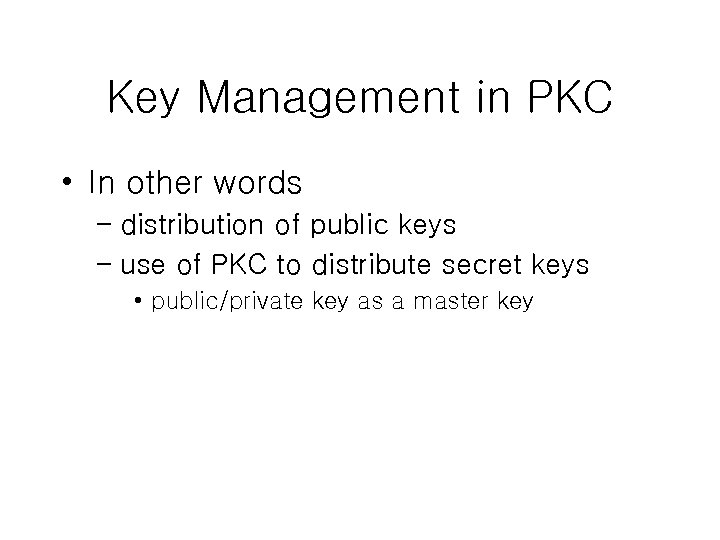 Key Management in PKC

• In other words

- distribution of public keys

- use of PKC to distribute secret keys

• public/private key as a master key